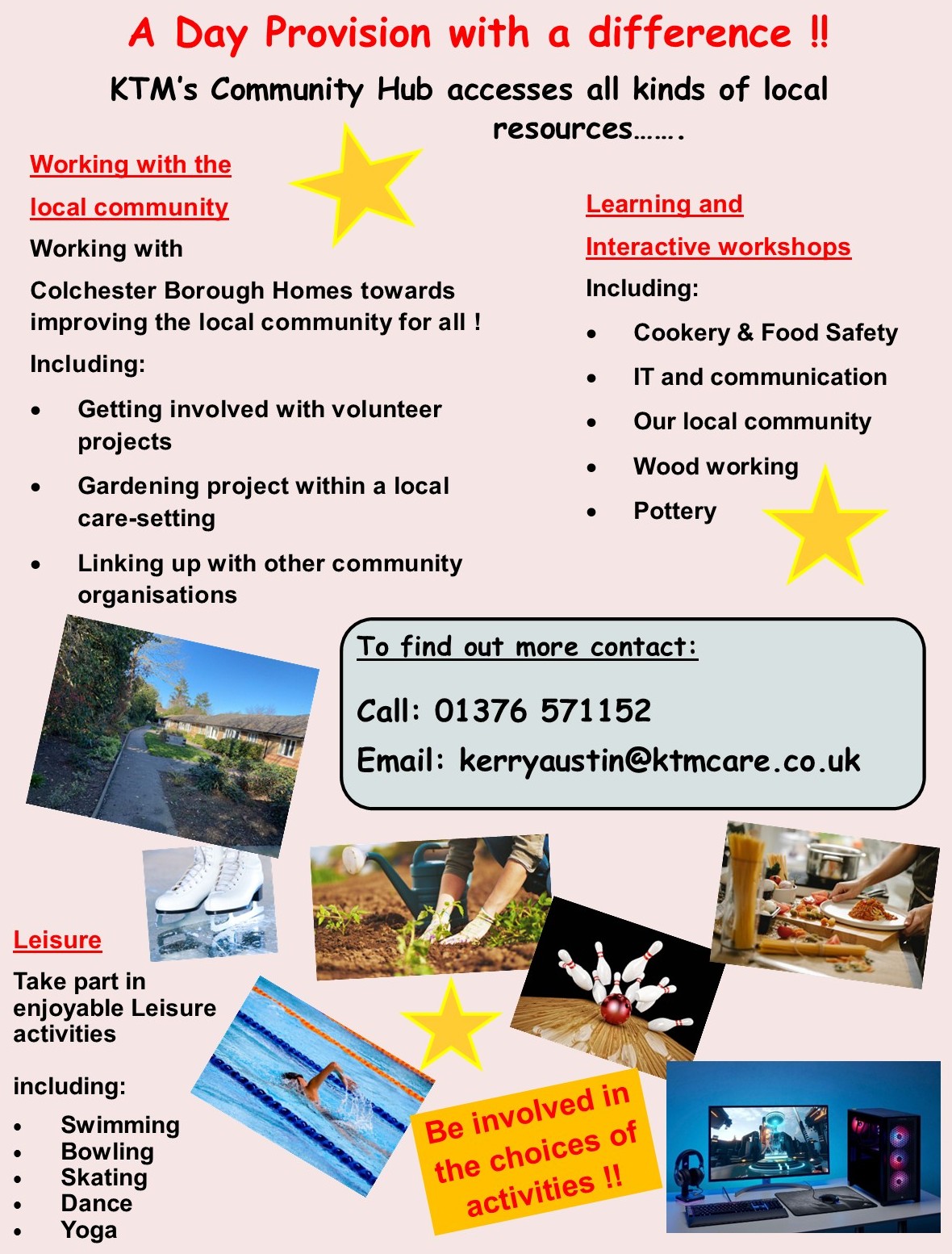 A Day Provision with a difference ‼

KTM's Community Hub accesses all kinds of local resources…….

Working with the local community

Working with

Colchester Borough Homes towards improving the local community for all !

Including:

• Getting involved with volunteer projects
• Gardening project within a local care-setting
• Linking up with other community organisations

Learning and Interactive workshops

Including:

• Cookery & Food Safety
• IT and communication
• Our local community
• Wood working
• Pottery

To find out more contact:

Call: 01376 571152

Email: kerryaustin@ktmcare.co.uk

Leisure

Take part in enjoyable Leisure activities

including:

• Swimming
• Bowling
• Skating
• Dance
• Yoga

Be involved in the choices of activities ‼